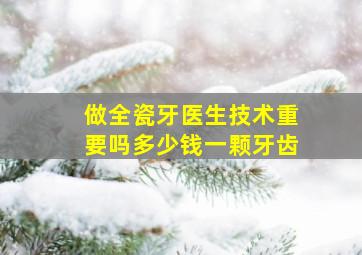 做全瓷牙医生技术重要吗多少钱一颗牙齿